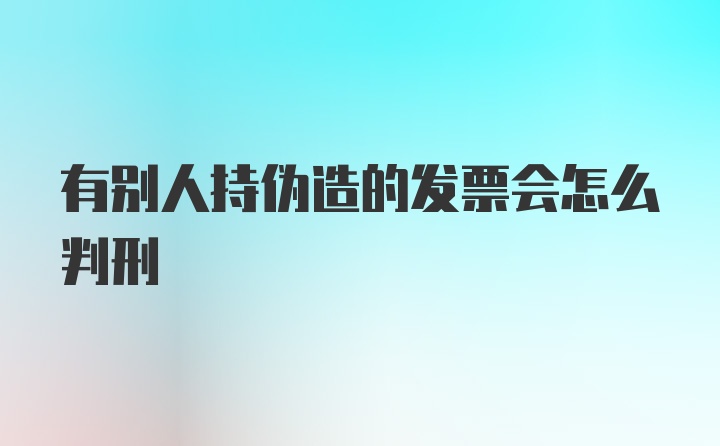 有别人持伪造的发票会怎么判刑